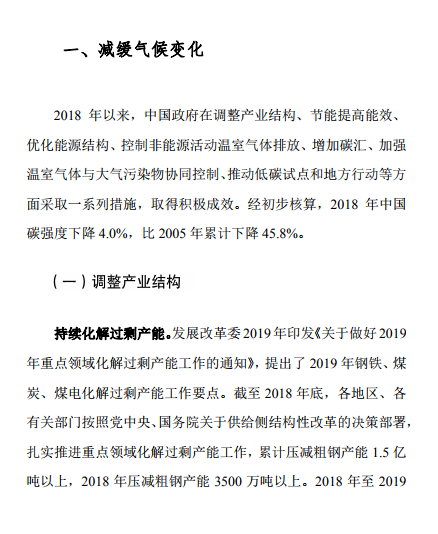 一、减缓气候变化

2018 年以来，中国政府在调整产业结构、节能提高能效、优化能源结构、控制非能源活动温室气体排放、增加碳汇、加强温室气体与大气污染物协同控制、推动低碳试点和地方行动等方面采取一系列措施，取得积极成效。经初步核算，2018 年中国碳强度下降 4.0%，比 2005 年累计下降 45.8%。

（一）调整产业结构

持续化解过剩产能。发展改革委 2019 年印发《关于做好 2019 年重点领域化解过剩产能工作的通知》，提出了 2019 年钢铁、煤炭、煤电化解过剩产能工作要点。截至 2018 年底，各地区、各有关部门按照党中央、国务院关于供给侧结构性改革的决策部署，扎实推进重点领域化解过剩产能工作，累计压减粗钢产能 1.5 亿吨以上，2018 年压减粗钢产能 3500 万吨以上。2018 年至 2019